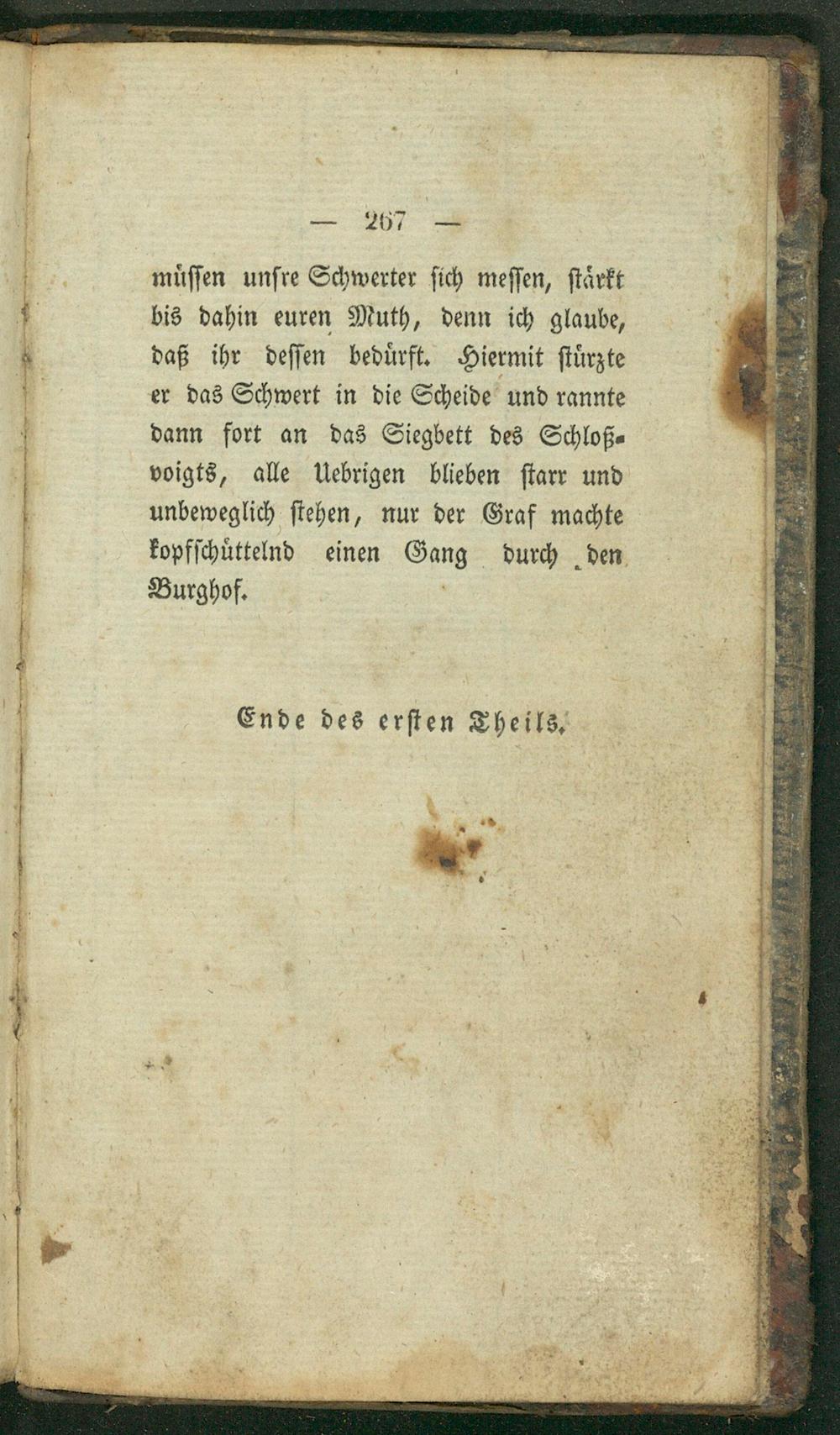 — 267 —

müssen unsre Schwerter sich messen, stärkt bis dahin euren Muth, denn ich glaube, daß ihr dessen bedürft. Hiermit stürzte er das Schwert in die Scheide und rannte dann fort an das Siegbett des Schloßvoigts, alle Uebrigen blieben starr und unbeweglich stehen, nur der Graf machte kopfschüttelnd einen Gang durch den Burghof.

Ende des ersten Theils.